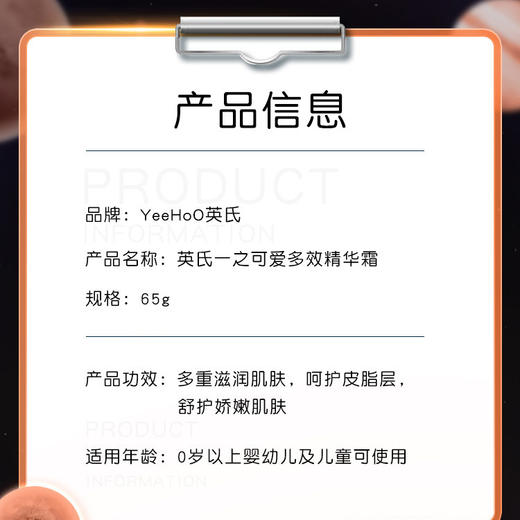 产品信息

PRODUCT

品牌：YeeHoO英氏

INFORMATION

产品名称：英氏一之可爱多效精华霜

规格：65g

产品功效：多重滋润肌肤，呵护皮脂层，舒护娇嫩肌肤

PRODUCT

适用年龄：0岁以上婴幼儿及儿童可使用

INFORMATION